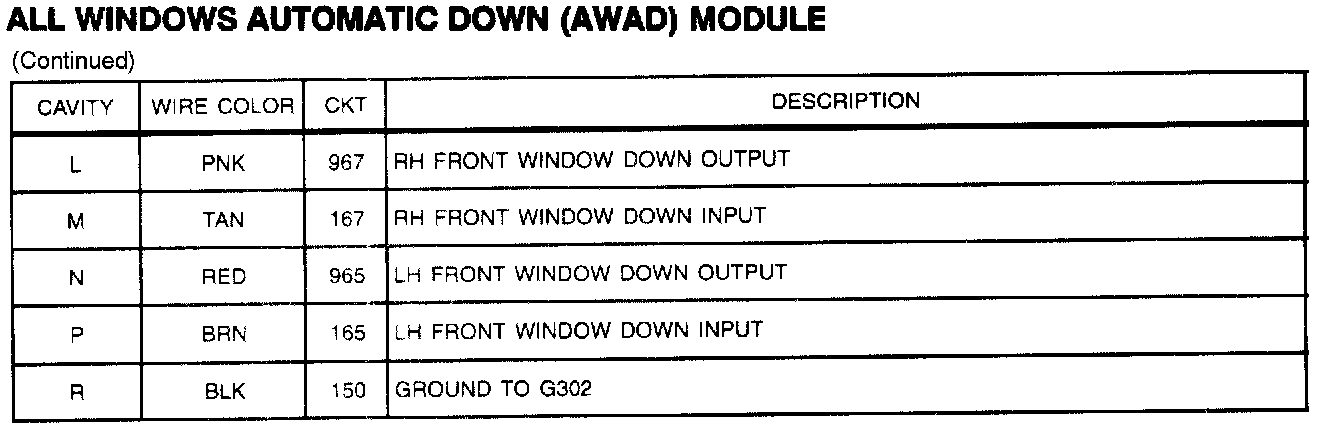 ALL WINDOWS AUTOMATIC DOWN (AWAD) MODULE

(Continued)

| CAVITY | WIRE COLOR | CKT | DESCRIPTION |
|---|---|---|---|
| L | PNK | 967 | RH FRONT WINDOW DOWN OUTPUT |
| M | TAN | 167 | RH FRONT WINDOW DOWN INPUT |
| N | RED | 965 | LH FRONT WINDOW DOWN OUTPUT |
| P | BRN | 165 | LH FRONT WINDOW DOWN INPUT |
| R | BLK | 150 | GROUND TO G302 |